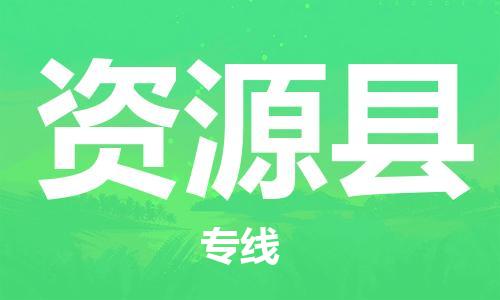 资源县

专线